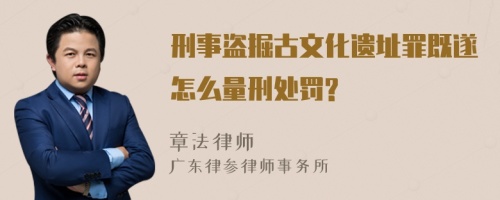 刑事盗掘古文化遗址罪既遂怎么量刑处罚?

章法律师
广东律参律师事务所